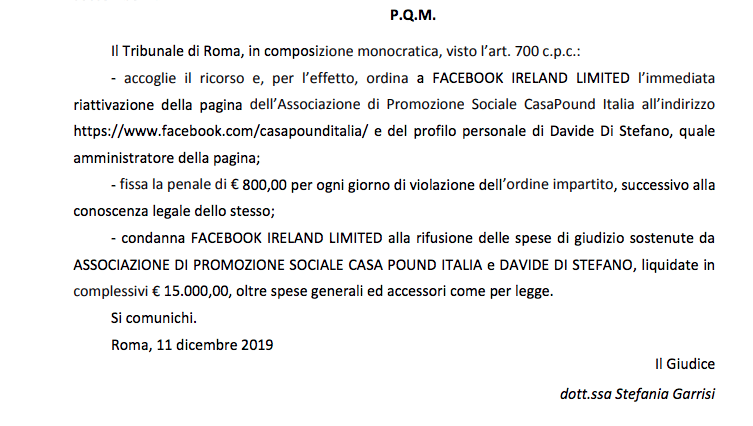 P.Q.M.

Il Tribunale di Roma, in composizione monocratica, visto l'art. 700 c.p.c.:

- accoglie il ricorso e, per l'effetto, ordina a FACEBOOK IRELAND LIMITED l'immediata riattivazione della pagina dell'Associazione di Promozione Sociale CasaPound Italia all'indirizzo https://www.facebook.com/casapounditalia/ e del profilo personale di Davide Di Stefano, quale amministratore della pagina;

- fissa la penale di € 800,00 per ogni giorno di violazione dell'ordine impartito, successivo alla conoscenza legale dello stesso;

- condanna FACEBOOK IRELAND LIMITED alla rifusione delle spese di giudizio sostenute da ASSOCIAZIONE DI PROMOZIONE SOCIALE CASA POUND ITALIA e DAVIDE DI STEFANO, liquidate in complessivi € 15.000,00, oltre spese generali ed accessori come per legge.

Si comunichi.

Roma, 11 dicembre 2019

Il Giudice

dott.ssa Stefania Garrisi